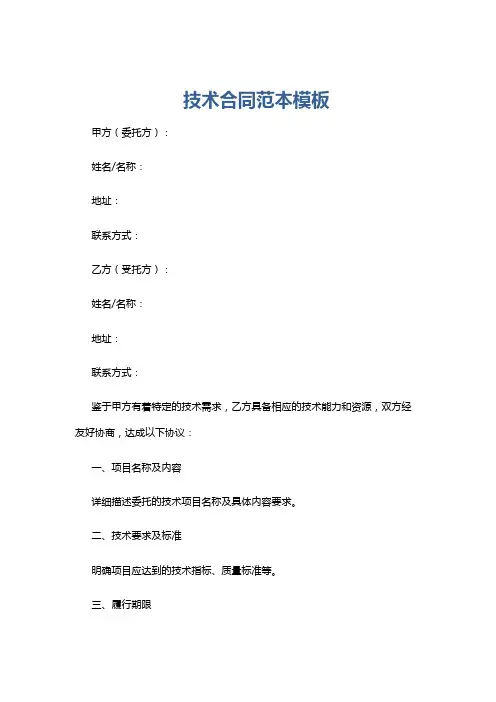 技术合同范本模板

甲方（委托方）：

姓名/名称：

地址：

联系方式：

乙方（受托方）：

姓名/名称：

地址：

联系方式：

鉴于甲方有着特定的技术需求，乙方具备相应的技术能力和资源，双方经友好协商，达成以下协议：

一、项目名称及内容

详细描述委托的技术项目名称及具体内容要求。

二、技术要求及标准

明确项目应达到的技术指标、质量标准等。

三、履行期限